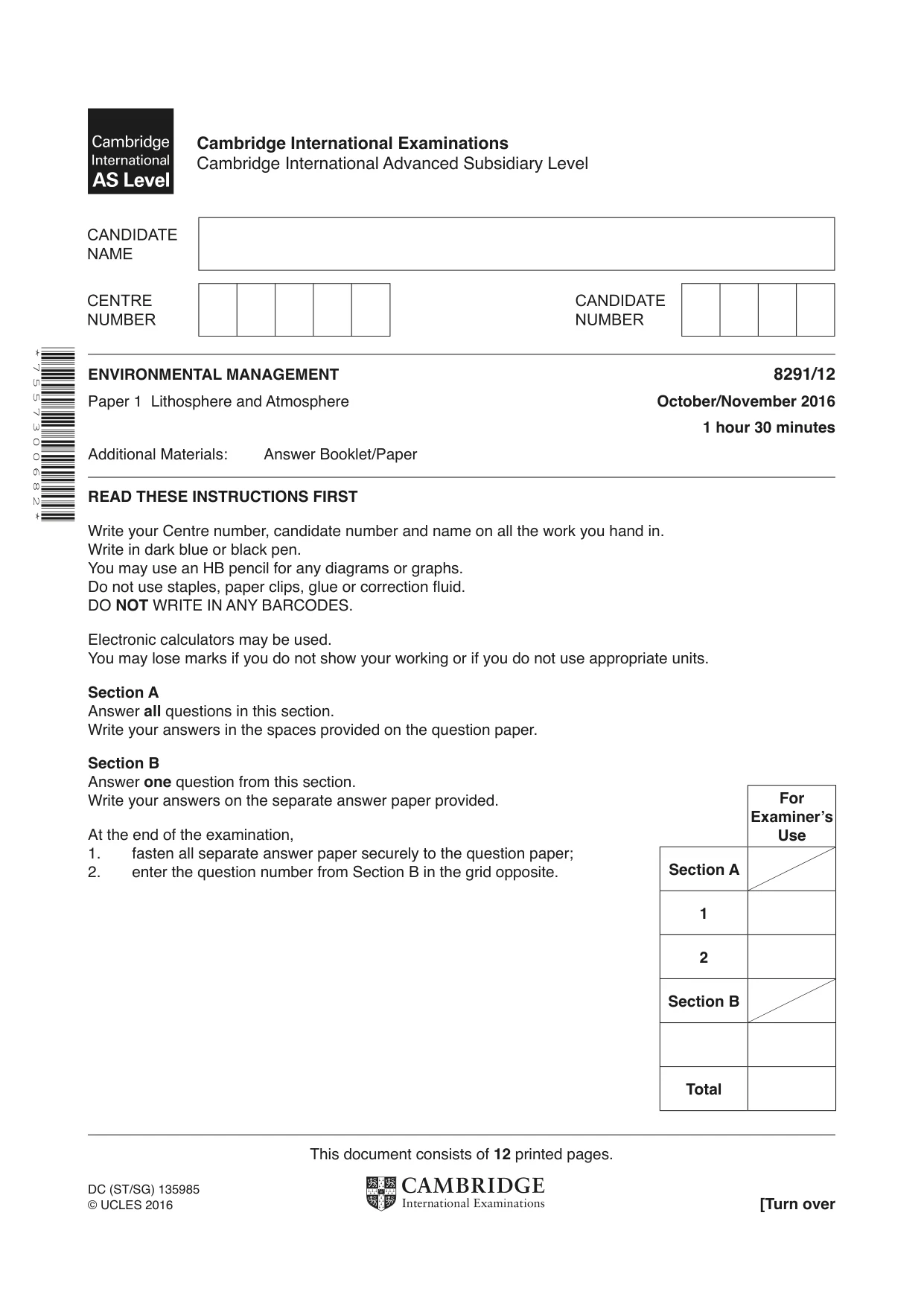 Cambridge International AS Level

Cambridge International Examinations
Cambridge International Advanced Subsidiary Level

CANDIDATE NAME

CENTRE NUMBER

CANDIDATE NUMBER

*7557300682*

ENVIRONMENTAL MANAGEMENT
8291/12

Paper 1 Lithosphere and Atmosphere
October/November 2016

1 hour 30 minutes

Additional Materials: Answer Booklet/Paper

READ THESE INSTRUCTIONS FIRST

Write your Centre number, candidate number and name on all the work you hand in.
Write in dark blue or black pen.
You may use an HB pencil for any diagrams or graphs.
Do not use staples, paper clips, glue or correction fluid.
DO NOT WRITE IN ANY BARCODES.

Electronic calculators may be used.
You may lose marks if you do not show your working or if you do not use appropriate units.

Section A
Answer all questions in this section.
Write your answers in the spaces provided on the question paper.

Section B
Answer one question from this section.
Write your answers on the separate answer paper provided.

At the end of the examination,
1. fasten all separate answer paper securely to the question paper;
2. enter the question number from Section B in the grid opposite.

|  | For Examiner's Use |
|---|---|
| Section A |  |
| 1 |  |
| 2 |  |
| Section B |  |
|  |  |
| Total |  |

This document consists of 12 printed pages.

DC (ST/SG) 135985
© UCLES 2016

CAMBRIDGE
International Examinations

[Turn over